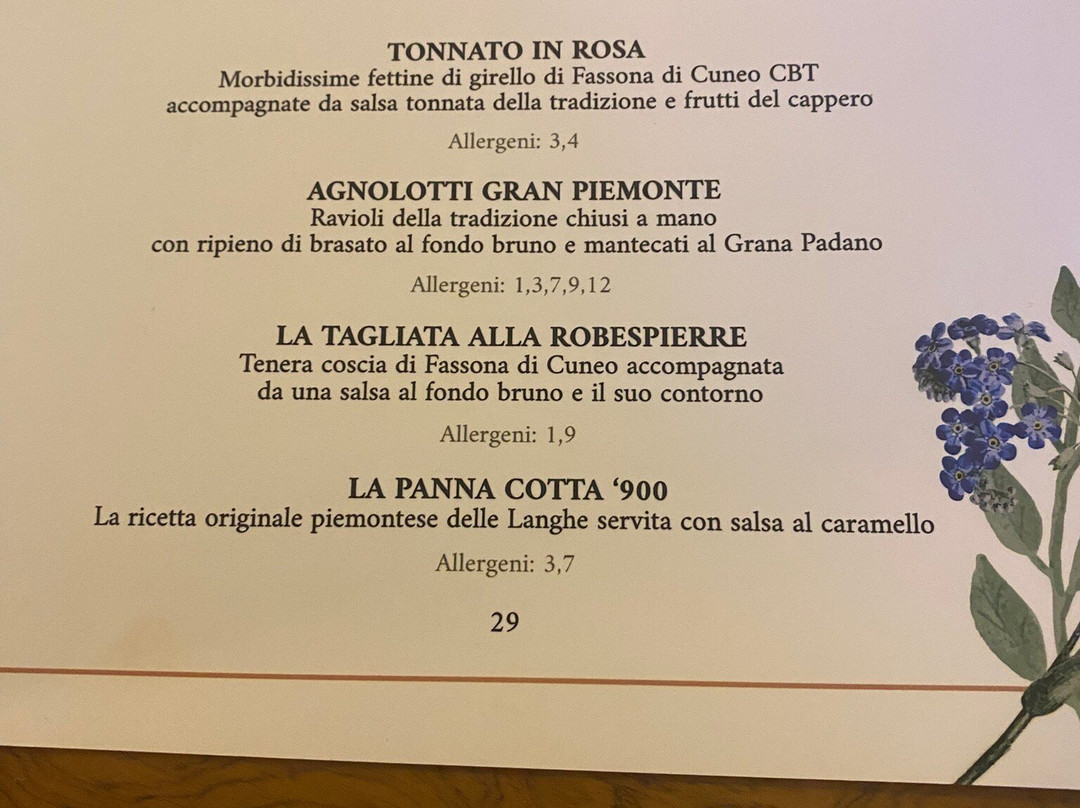 TONNATO IN ROSA
Morbidissime fettine di girello di Fassona di Cuneo CBT accompagnate da salsa tonnata della tradizione e frutti del cappero

Allergeni: 3,4

AGNOLOTTI GRAN PIEMONTE
Ravioli della tradizione chiusi a mano con ripieno di brasato al fondo bruno e mantecati al Grana Padano

Allergeni: 1,3,7,9,12

LA TAGLIATA ALLA ROBESPIERRE
Tenera coscia di Fassona di Cuneo accompagnata da una salsa al fondo bruno e il suo contorno

Allergeni: 1,9

LA PANNA COTTA '900
La ricetta originale piemontese delle Langhe servita con salsa al caramello

Allergeni: 3,7

29